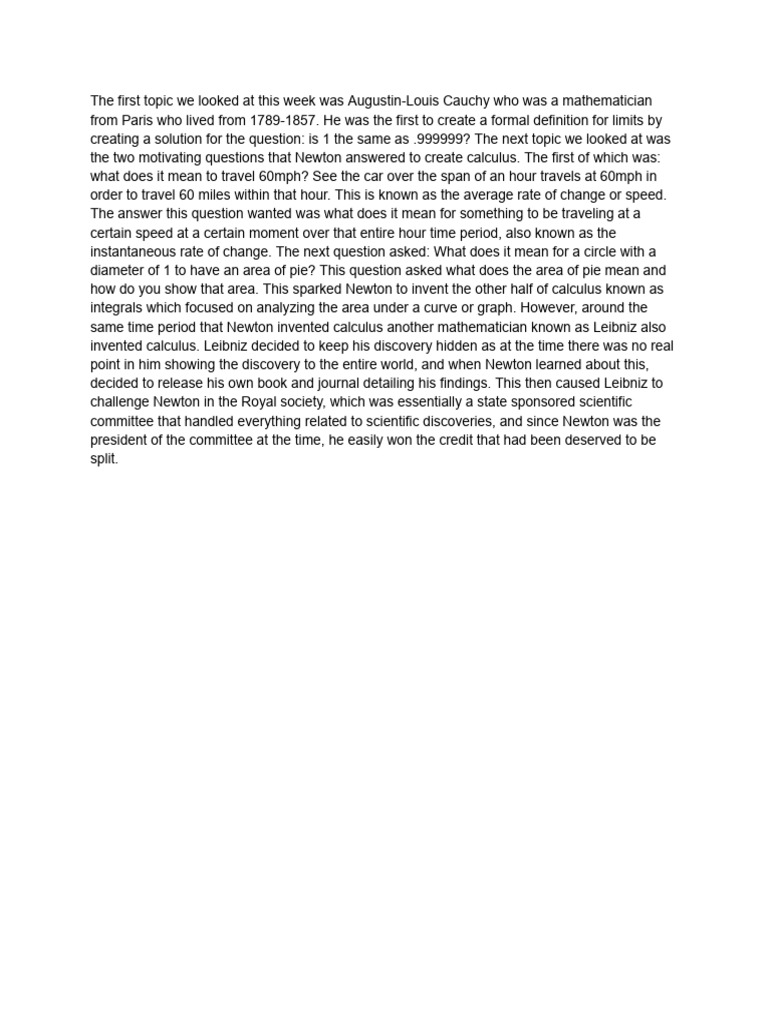 The first topic we looked at this week was Augustin-Louis Cauchy who was a mathematician from Paris who lived from 1789-1857. He was the first to create a formal definition for limits by creating a solution for the question: is 1 the same as .999999? The next topic we looked at was the two motivating questions that Newton answered to create calculus. The first of which was: what does it mean to travel 60mph? See the car over the span of an hour travels at 60mph in order to travel 60 miles within that hour. This is known as the average rate of change or speed. The answer this question wanted was what does it mean for something to be traveling at a certain speed at a certain moment over that entire hour time period, also known as the instantaneous rate of change. The next question asked: What does it mean for a circle with a diameter of 1 to have an area of pie? This question asked what does the area of pie mean and how do you show that area. This sparked Newton to invent the other half of calculus known as integrals which focused on analyzing the area under a curve or graph. However, around the same time period that Newton invented calculus another mathematician known as Leibniz also invented calculus. Leibniz decided to keep his discovery hidden as at the time there was no real point in him showing the discovery to the entire world, and when Newton learned about this, decided to release his own book and journal detailing his findings. This then caused Leibniz to challenge Newton in the Royal society, which was essentially a state sponsored scientific committee that handled everything related to scientific discoveries, and since Newton was the president of the committee at the time, he easily won the credit that had been deserved to be split.